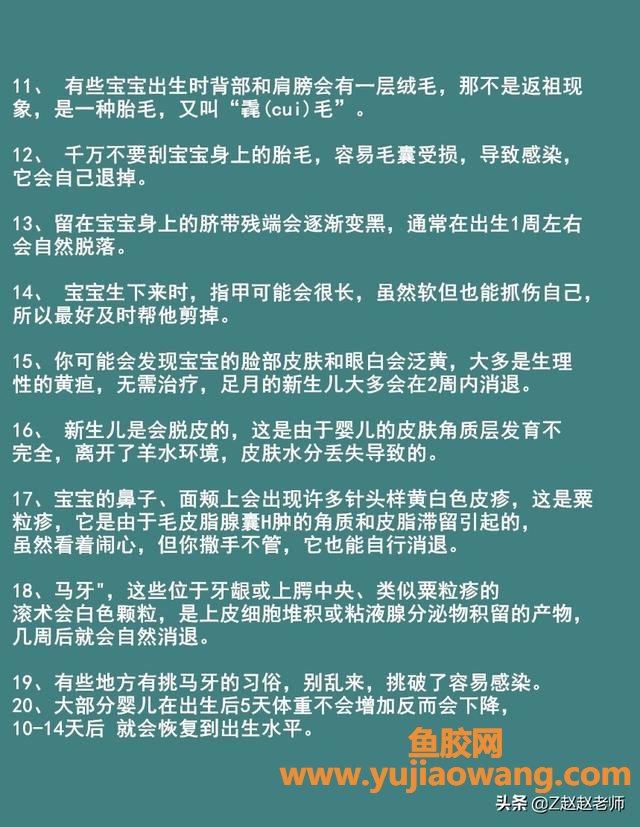 11、 有些宝宝出生时背部和肩膀会有一层绒毛，那不是返祖现象，是一种胎毛，又叫“毳(cui)毛”。

12、 千万不要刮宝宝身上的胎毛，容易毛囊受损，导致感染，它会自己退掉。

13、留在宝宝身上的脐带残端会逐渐变黑，通常在出生1周左右会自然脱落。

14、 宝宝生下来时，指甲可能会很长，虽然软但也能抓伤自己，所以最好及时帮他剪掉。

15、你可能会发现宝宝的脸部皮肤和眼白会泛黄，大多是生理性的黄疸，无需治疗，足月的新生儿大多会在2周内消退。

16、 新生儿是会脱皮的，这是由于婴儿的皮肤角质层发育不完全，离开了羊水环境，皮肤水分丢失导致的。

17、宝宝的鼻子、面颊上会出现许多针头样黄白色皮疹，这是粟粒疹，它是由于毛皮脂腺囊H肿的角质和皮脂滞留引起的，虽然看着闹心，但你撒手不管，它也能自行消退。

18、马牙"，这些位于牙龈或上腭中央、类似粟粒疹的滚术会白色颗粒，是上皮细胞堆积或粘液腺分泌物积留的产物，几周后就会自然消退。

19、有些地方有挑马牙的习俗，别乱来，挑破了容易感染。
20、大部分婴儿在出生后5天体重不会增加反而会下降，10-14天后 就会恢复到出生水平。

鱼胶网
www.yujiaowang.com
头条 @Z赵赵老师